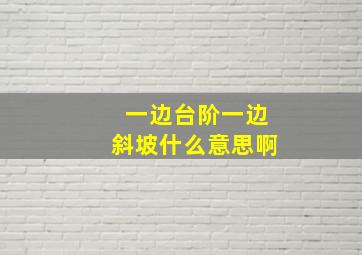 一边台阶一边
斜坡什么意思啊